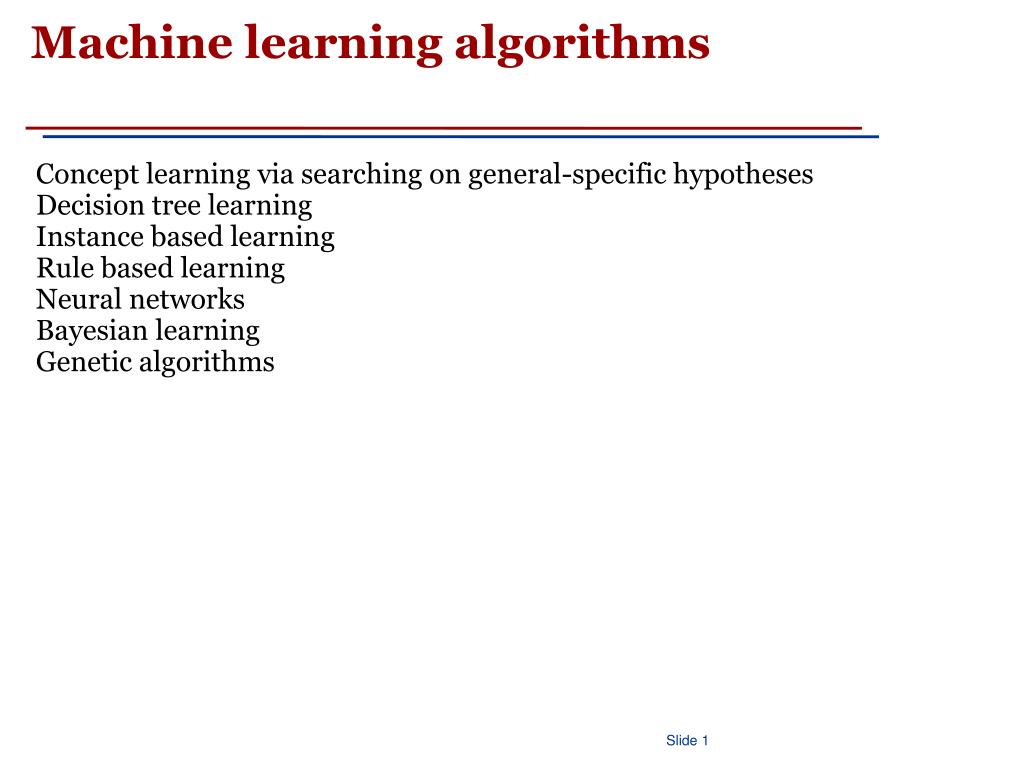 Machine learning algorithms

Concept learning via searching on general-specific hypotheses
Decision tree learning
Instance based learning
Rule based learning
Neural networks
Bayesian learning
Genetic algorithms

Slide 1